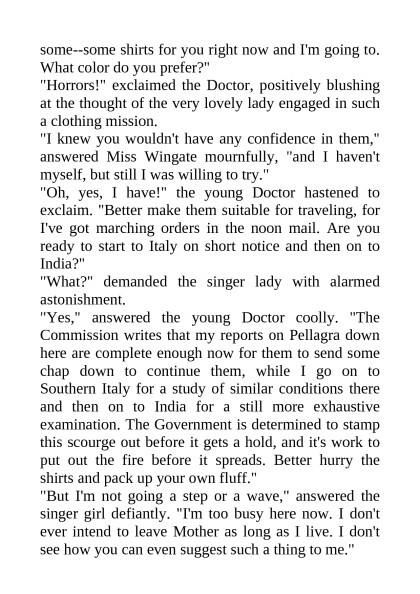 some--some shirts for you right now and I'm going to. What color do you prefer?"
"Horrors!" exclaimed the Doctor, positively blushing at the thought of the very lovely lady engaged in such a clothing mission.
"I knew you wouldn't have any confidence in them," answered Miss Wingate mournfully, "and I haven't myself, but still I was willing to try."
"Oh, yes, I have!" the young Doctor hastened to exclaim. "Better make them suitable for traveling, for I've got marching orders in the noon mail. Are you ready to start to Italy on short notice and then on to India?"
"What?" demanded the singer lady with alarmed astonishment.
"Yes," answered the young Doctor coolly. "The Commission writes that my reports on Pellagra down here are complete enough now for them to send some chap down to continue them, while I go on to Southern Italy for a study of similar conditions there and then on to India for a still more exhaustive examination. The Government is determined to stamp this scourge out before it gets a hold, and it's work to put out the fire before it spreads. Better hurry the shirts and pack up your own fluff."
"But I'm not going a step or a wave," answered the singer girl defiantly. "I'm too busy here now. I don't ever intend to leave Mother as long as I live. I don't see how you can even suggest such a thing to me."